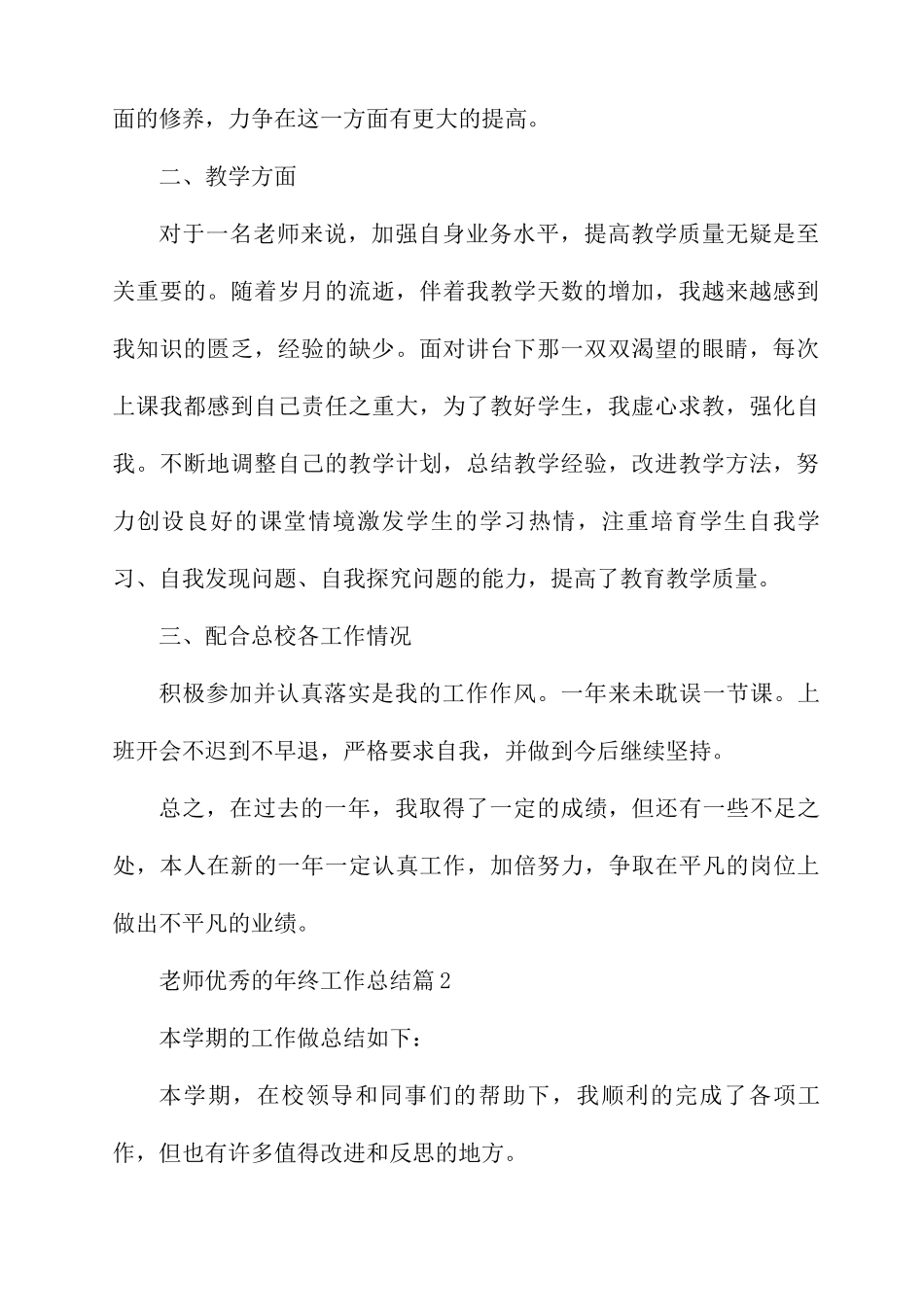 面的修养，力争在这一方面有更大的提高。

二、教学方面

对于一名老师来说，加强自身业务水平，提高教学质量无疑是至关重要的。随着岁月的流逝，伴着我教学天数的增加，我越来越感到我知识的匮乏，经验的缺少。面对讲台下那一双双渴望的眼睛，每次上课我都感到自己责任之重大，为了教好学生，我虚心求教，强化自我。不断地调整自己的教学计划，总结教学经验，改进教学方法，努力创设良好的课堂情境激发学生的学习热情，注重培育学生自我学习、自我发现问题、自我探究问题的能力，提高了教育教学质量。

三、配合总校各工作情况

积极参加并认真落实是我的工作作风。一年来未耽误一节课。上班开会不迟到不早退，严格要求自我，并做到今后继续坚持。

总之，在过去的一年，我取得了一定的成绩，但还有一些不足之处，本人在新的一年一定认真工作，加倍努力，争取在平凡的岗位上做出不平凡的业绩。

老师优秀的年终工作总结篇2

本学期的工作做总结如下：

本学期，在校领导和同事们的帮助下，我顺利的完成了各项工作，但也有许多值得改进和反思的地方。